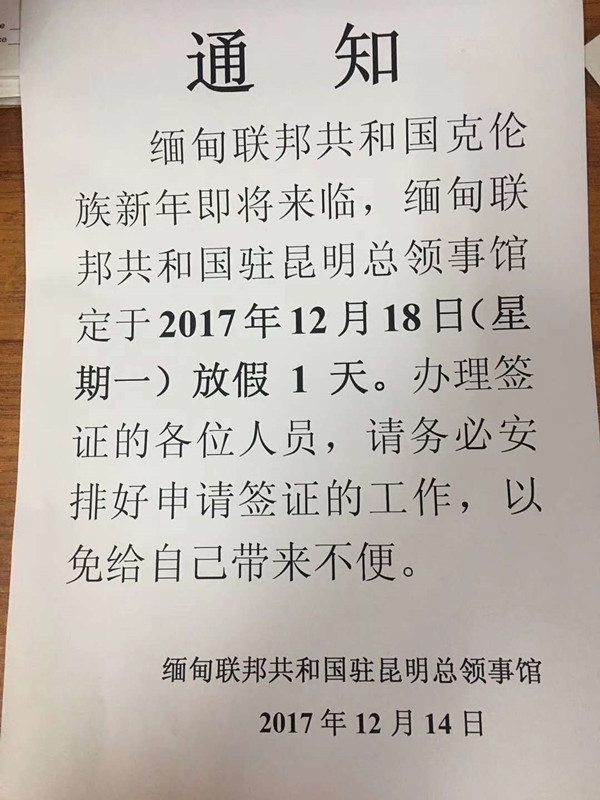 通知

缅甸联邦共和国克伦族新年即将来临，缅甸联邦共和国驻昆明总领事馆定于2017年12月18日(星期一)放假1天。办理签证的各位人员，请务必安排好申请签证的工作，以免给自己带来不便。

缅甸联邦共和国驻昆明总领事馆
2017年12月14日